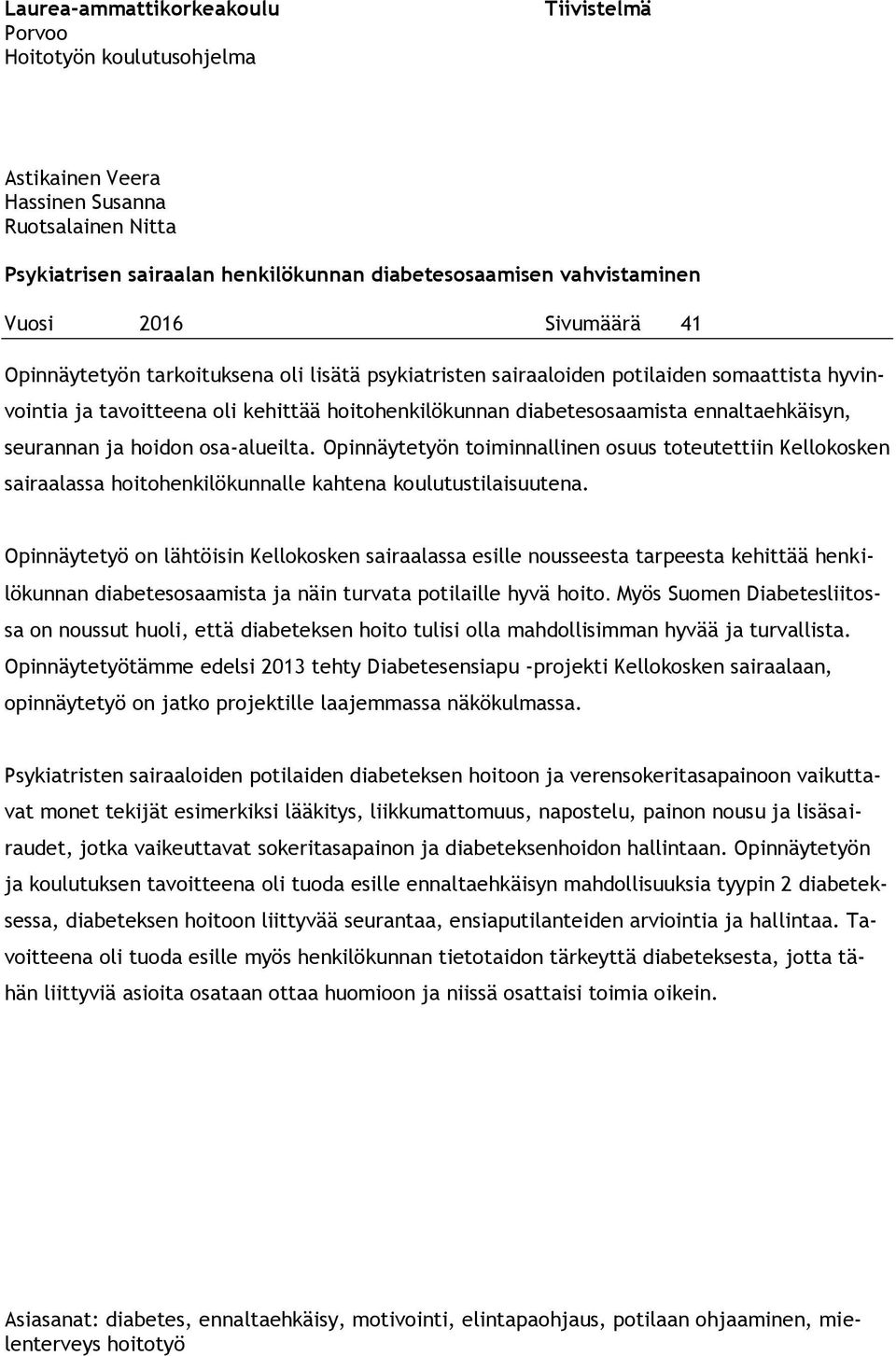 Laurea-ammattikorkeakoulu Tiivistelmä
Porvoo
Hoitotyön koulutusohjelma

Astikainen Veera
Hassinen Susanna
Ruotsalainen Nitta

Psykiatrisen sairaalan henkilökunnan diabetesosaamisen vahvistaminen

Vuosi 2016 Sivumäärä 41

Opinnäytetyön tarkoituksena oli lisätä psykiatristen sairaaloiden potilaiden somaattista hyvinvointia ja tavoitteena oli kehittää hoitohenkilökunnan diabetesosaamista ennaltaehkäisyn, seurannan ja hoidon osa-alueilta. Opinnäytetyön toiminnallinen osuus toteutettiin Kellokosken sairaalassa hoitohenkilökunnalle kahtena koulutustilaisuutena.

Opinnäytetyö on lähtöisin Kellokosken sairaalassa esille nousseesta tarpeesta kehittää henkilökunnan diabetesosaamista ja näin turvata potilaille hyvä hoito. Myös Suomen Diabetesliitossa on noussut huoli, että diabeteksen hoito tulisi olla mahdollisimman hyvää ja turvallista. Opinnäytetyötämme edelsi 2013 tehty Diabetesensiapu -projekti Kellokosken sairaalaan, opinnäytetyö on jatko projektille laajemmassa näkökulmassa.

Psykiatristen sairaaloiden potilaiden diabeteksen hoitoon ja verensokeritasapainoon vaikuttavat monet tekijät esimerkiksi lääkitys, liikkumattomuus, napostelu, painon nousu ja lisäsairaudet, jotka vaikeuttavat sokeritasapainon ja diabeteksenhoidon hallintaan. Opinnäytetyön ja koulutuksen tavoitteena oli tuoda esille ennaltaehkäisyn mahdollisuuksia tyypin 2 diabeteksessa, diabeteksen hoitoon liittyvää seurantaa, ensiaputilanteiden arviointia ja hallintaa. Tavoitteena oli tuoda esille myös henkilökunnan tietotaidon tärkeyttä diabeteksesta, jotta tähän liittyviä asioita osataan ottaa huomioon ja niissä osattaisi toimia oikein.

Asiasanat: diabetes, ennaltaehkäisy, motivointi, elintapaohjaus, potilaan ohjaaminen, mielenterveys hoitotyö